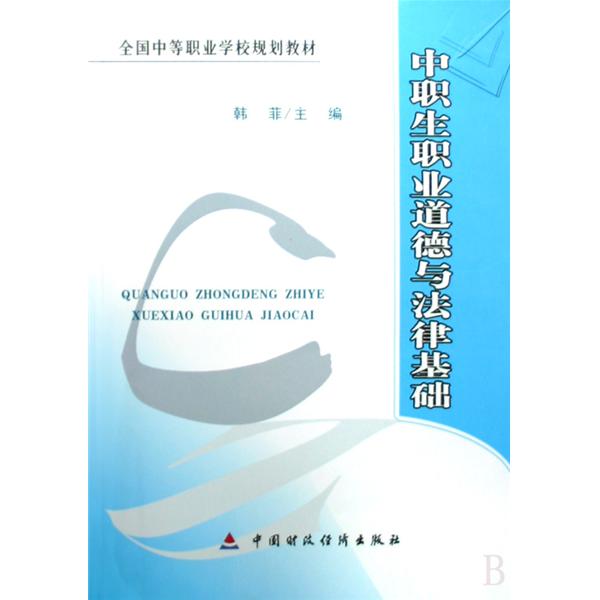 全国中等职业学校规划教材

韩　菲/主　编

中职生职业道德与法律基础

QUANGUO ZHONGDENG ZHIYE XUEXIAO GUIHUA JIAOCAI

中国财政经济出版社

B